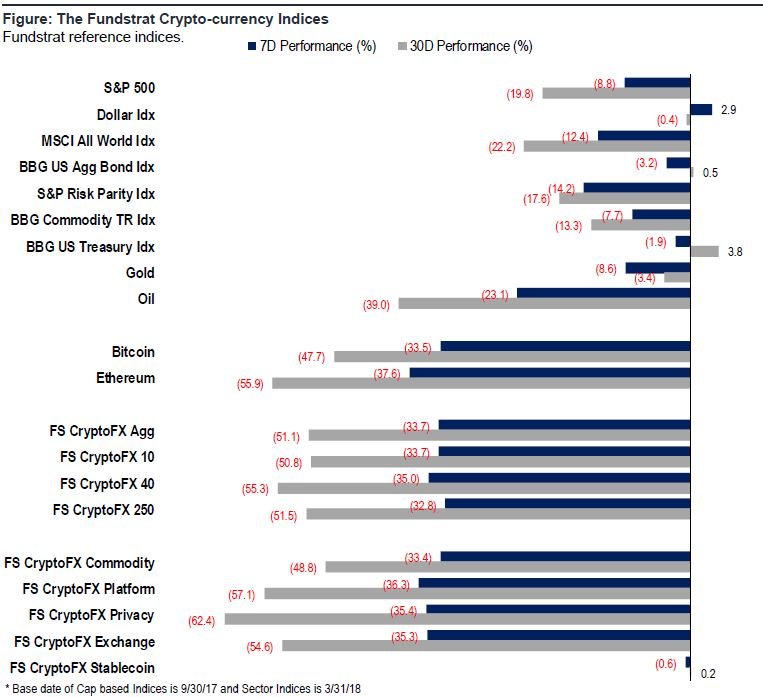 Figure: The Fundstrat Crypto-currency Indices
Fundstrat reference indices.

7D Performance (%)
30D Performance (%)

S&P 500 (8.8) (19.8)
Dollar Idx 2.9 (0.4)
MSCI All World Idx (12.4) (22.2)
BBG US Agg Bond Idx (3.2) 0.5
S&P Risk Parity Idx (14.2) (17.6)
BBG Commodity TR Idx (7.7) (13.3)
BBG US Treasury Idx (1.9) 3.8
Gold (8.6) (3.4)
Oil (23.1) (39.0)

Bitcoin (33.5) (47.7)
Ethereum (37.6) (55.9)

FS CryptoFX Agg (33.7) (51.1)
FS CryptoFX 10 (33.7) (50.8)
FS CryptoFX 40 (35.0) (55.3)
FS CryptoFX 250 (32.8) (51.5)

FS CryptoFX Commodity (33.4) (48.8)
FS CryptoFX Platform (36.3) (57.1)
FS CryptoFX Privacy (35.4) (62.4)
FS CryptoFX Exchange (35.3) (54.6)
FS CryptoFX Stablecoin (0.6) 0.2

* Base date of Cap based Indices is 9/30/17 and Sector Indices is 3/31/18